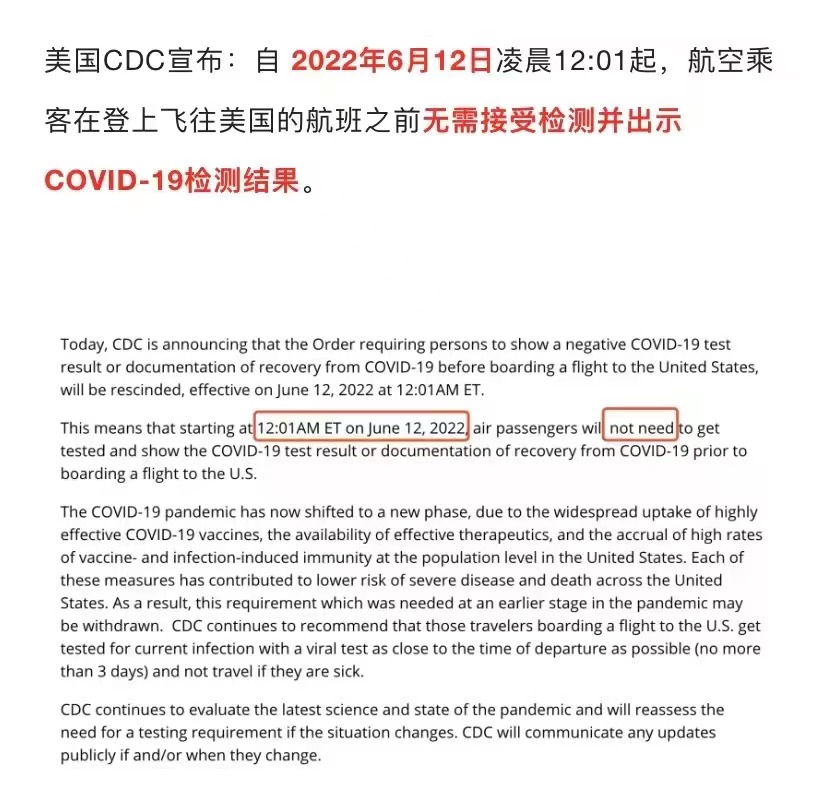 美国CDC宣布：自 2022年6月12日凌晨12:01起，航空乘客在登上飞往美国的航班之前无需接受检测并出示COVID-19检测结果。

Today, CDC is announcing that the Order requiring persons to show a negative COVID-19 test result or documentation of recovery from COVID-19 before boarding a flight to the United States, will be rescinded, effective on June 12, 2022 at 12:01AM ET.

This means that starting at 12:01AM ET on June 12, 2022, air passengers wil not need to get tested and show the COVID-19 test result or documentation of recovery from COVID-19 prior to boarding a flight to the U.S.

The COVID-19 pandemic has now shifted to a new phase, due to the widespread uptake of highly effective COVID-19 vaccines, the availability of effective therapeutics, and the accrual of high rates of vaccine- and infection-induced immunity at the population level in the United States. Each of these measures has contributed to lower risk of severe disease and death across the United States. As a result, this requirement which was needed at an earlier stage in the pandemic may be withdrawn. CDC continues to recommend that those travelers boarding a flight to the U.S. get tested for current infection with a viral test as close to the time of departure as possible (no more than 3 days) and not travel if they are sick.

CDC continues to evaluate the latest science and state of the pandemic and will reassess the need for a testing requirement if the situation changes. CDC will communicate any updates publicly if and/or when they change.